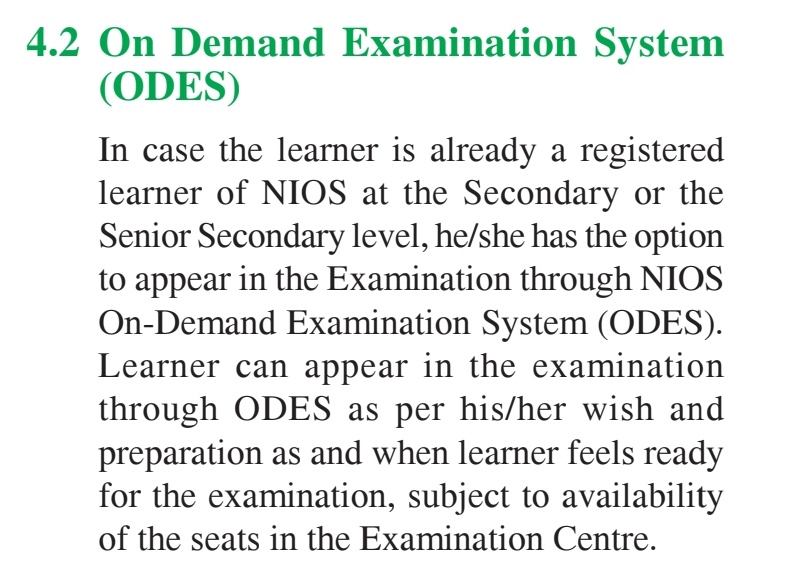 4.2 On Demand Examination System (ODES)

In case the learner is already a registered learner of NIOS at the Secondary or the Senior Secondary level, he/she has the option to appear in the Examination through NIOS On-Demand Examination System (ODES). Learner can appear in the examination through ODES as per his/her wish and preparation as and when learner feels ready for the examination, subject to availability of the seats in the Examination Centre.